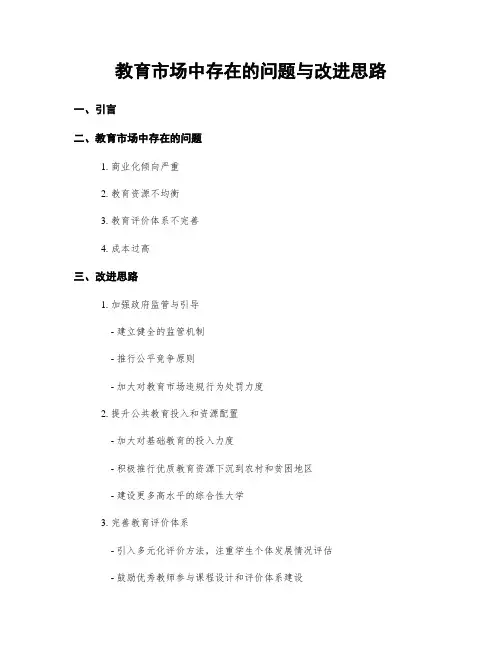 教育市场中存在的问题与改进思路

一、引言

二、教育市场中存在的问题

1. 商业化倾向严重

2. 教育资源不均衡

3. 教育评价体系不完善

4. 成本过高

三、改进思路

1. 加强政府监管与引导

- 建立健全的监管机制

- 推行公平竞争原则

- 加大对教育市场违规行为处罚力度

2. 提升公共教育投入和资源配置

- 加大对基础教育的投入力度

- 积极推行优质教育资源下沉到农村和贫困地区

- 建设更多高水平的综合性大学

3. 完善教育评价体系

- 引入多元化评价方法，注重学生个体发展情况评估

- 鼓励优秀教师参与课程设计和评价体系建设